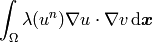 $\int_{\Omega} \lambda(u^n) \nabla u \cdot \nabla v \, \mathrm{d}\boldsymbol{x}$